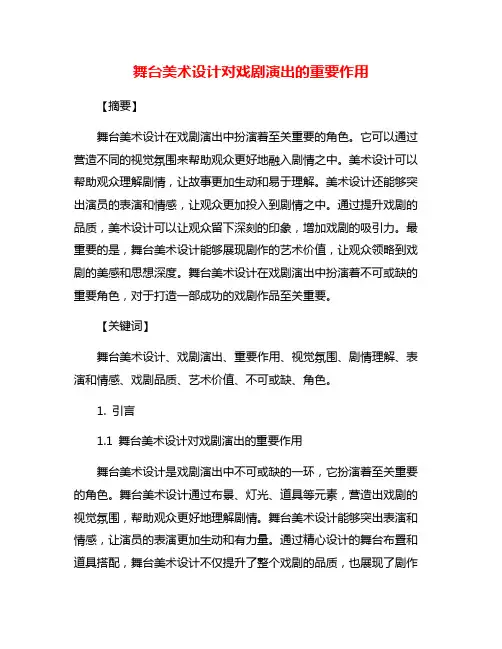 舞台美术设计对戏剧演出的重要作用

【摘要】

舞台美术设计在戏剧演出中扮演着至关重要的角色。它可以通过营造不同的视觉氛围来帮助观众更好地融入剧情之中。美术设计可以帮助观众理解剧情，让故事更加生动和易于理解。美术设计还能够突出演员的表演和情感，让观众更加投入到剧情之中。通过提升戏剧的品质，美术设计可以让观众留下深刻的印象，增加戏剧的吸引力。最重要的是，舞台美术设计能够展现剧作的艺术价值，让观众领略到戏剧的美感和思想深度。舞台美术设计在戏剧演出中扮演着不可或缺的重要角色，对于打造一部成功的戏剧作品至关重要。

【关键词】

舞台美术设计、戏剧演出、重要作用、视觉氛围、剧情理解、表演和情感、戏剧品质、艺术价值、不可或缺、角色。

1. 引言

1.1 舞台美术设计对戏剧演出的重要作用

舞台美术设计是戏剧演出中不可或缺的一环，它扮演着至关重要的角色。舞台美术设计通过布景、灯光、道具等元素，营造出戏剧的视觉氛围，帮助观众更好地理解剧情。舞台美术设计能够突出表演和情感，让演员的表演更加生动和有力量。通过精心设计的舞台布置和道具搭配，舞台美术设计不仅提升了整个戏剧的品质，也展现了剧作